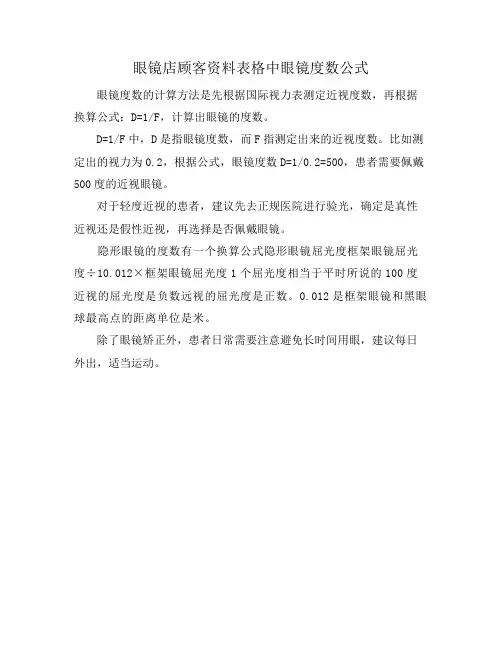 眼镜店顾客资料表格中眼镜度数公式

眼镜度数的计算方法是先根据国际视力表测定近视度数，再根据换算公式：D=1/F，计算出眼镜的度数。

D=1/F 中，D 是指眼镜度数，而 F 指测定出来的近视度数。比如测定出的视力为 0.2，根据公式，眼镜度数 D=1/0.2=500，患者需要佩戴 500 度的近视眼镜。

对于轻度近视的患者，建议先去正规医院进行验光，确定是真性近视还是假性近视，再选择是否佩戴眼镜。

隐形眼镜的度数有一个换算公式隐形眼镜屈光度框架眼镜屈光度÷10.012×框架眼镜屈光度 1 个屈光度相当于平时所说的 100 度近视的屈光度是负数远视的屈光度是正数。0.012 是框架眼镜和黑眼球最高点的距离单位是米。

除了眼镜矫正外，患者日常需要注意避免长时间用眼，建议每日外出，适当运动。